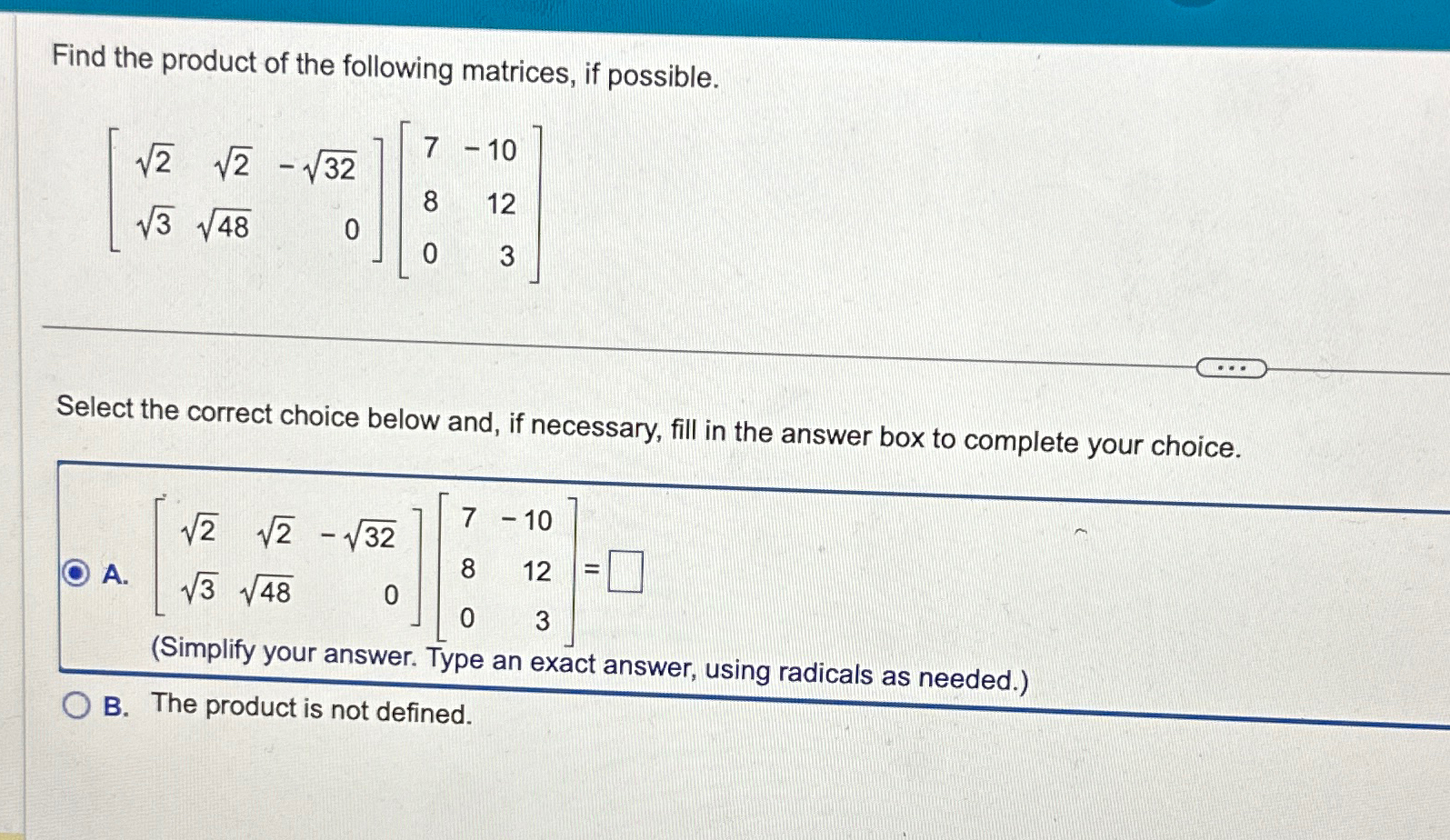 Find the product of the following matrices, if possible.

$\begin{bmatrix} \sqrt{2} & \sqrt{2} & -\sqrt{32} \\ \sqrt{3} & \sqrt{48} & 0 \end{bmatrix} \begin{bmatrix} 7 & -10 \\ 8 & 12 \\ 0 & 3 \end{bmatrix}$

...

Select the correct choice below and, if necessary, fill in the answer box to complete your choice.

A. $\begin{bmatrix} \sqrt{2} & \sqrt{2} & -\sqrt{32} \\ \sqrt{3} & \sqrt{48} & 0 \end{bmatrix} \begin{bmatrix} 7 & -10 \\ 8 & 12 \\ 0 & 3 \end{bmatrix} = \square$
(Simplify your answer. Type an exact answer, using radicals as needed.)

B. The product is not defined.